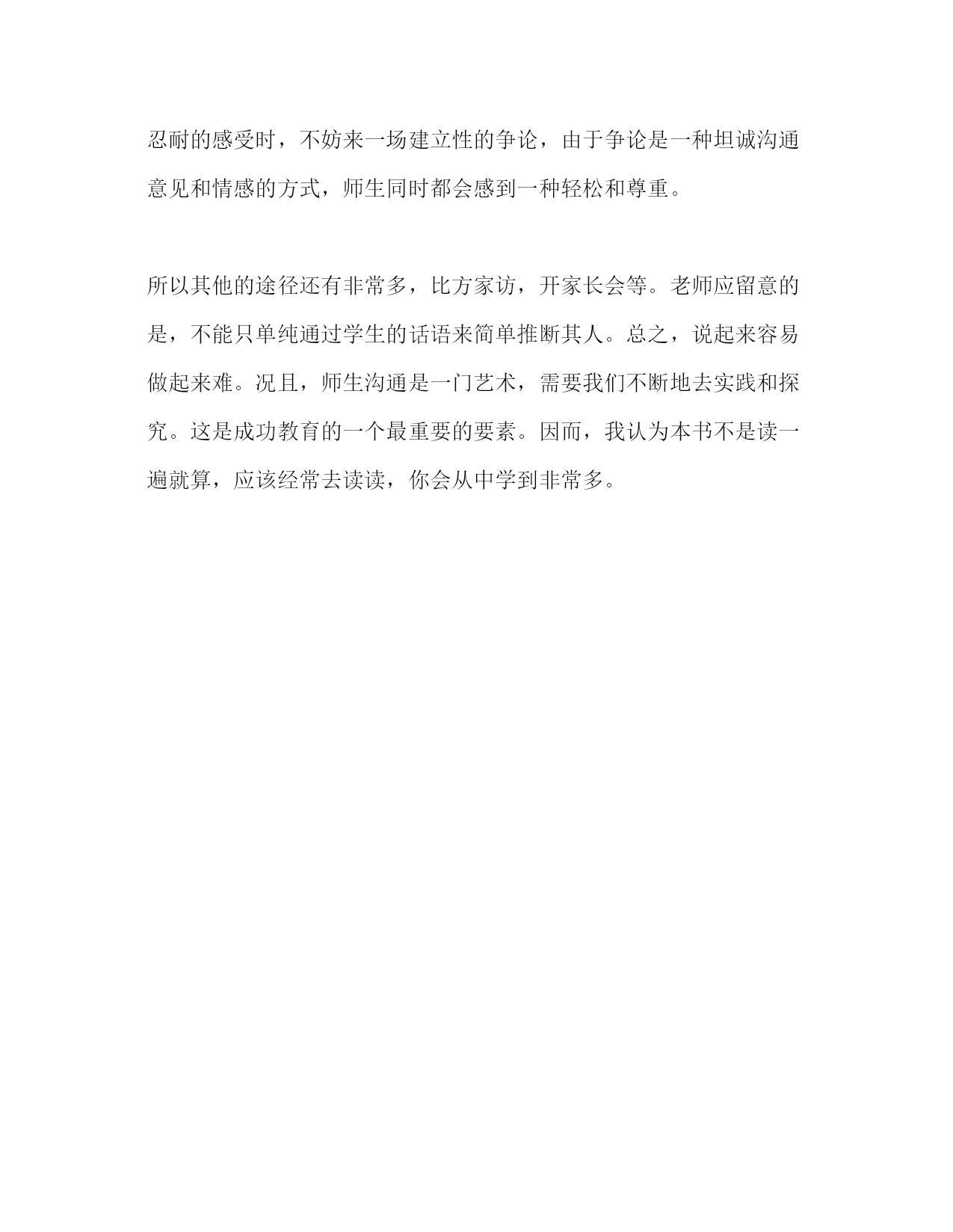 忍耐的感受时，不妨来一场建立性的争论，由于争论是一种坦诚沟通意见和情感的方式，师生同时都会感到一种轻松和尊重。

所以其他的途径还有非常多，比方家访，开家长会等。老师应留意的是，不能只单纯通过学生的话语来简单推断其人。总之，说起来容易做起来难。况且，师生沟通是一门艺术，需要我们不断地去实践和探究。这是成功教育的一个最重要的要素。因而，我认为本书不是读一遍就算，应该经常去读读，你会从中学到非常多。